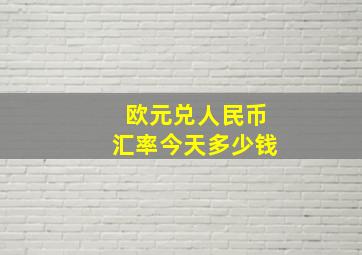 欧元兑人民币
汇率今天多少钱